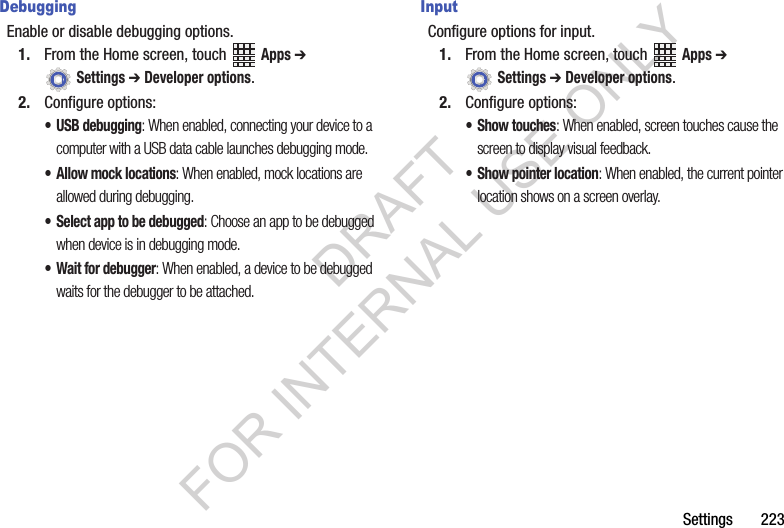 Debugging

Enable or disable debugging options.

1. From the Home screen, touch Apps ➔ Settings ➔ Developer options.

2. Configure options:

• USB debugging: When enabled, connecting your device to a computer with a USB data cable launches debugging mode.

• Allow mock locations: When enabled, mock locations are allowed during debugging.

• Select app to be debugged: Choose an app to be debugged when device is in debugging mode.

• Wait for debugger: When enabled, a device to be debugged waits for the debugger to be attached.

Input

Configure options for input.

1. From the Home screen, touch Apps ➔ Settings ➔ Developer options.

2. Configure options:

• Show touches: When enabled, screen touches cause the screen to display visual feedback.

• Show pointer location: When enabled, the current pointer location shows on a screen overlay.

Settings 223

DRAFT FOR INTERNAL USE ONLY